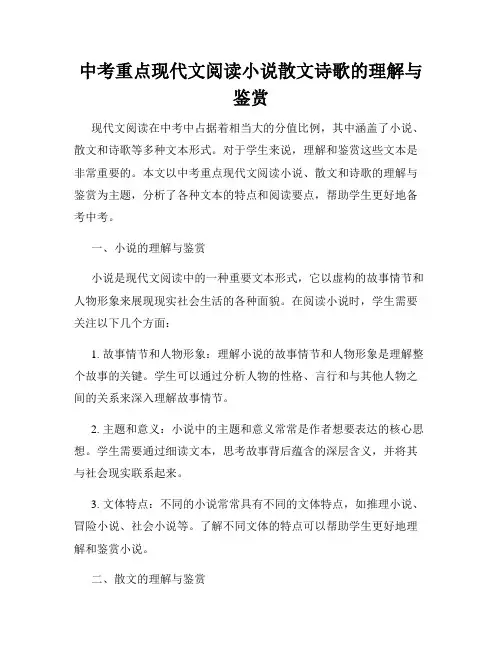 中考重点现代文阅读小说散文诗歌的理解与鉴赏

现代文阅读在中考中占据着相当大的分值比例，其中涵盖了小说、散文和诗歌等多种文本形式。对于学生来说，理解和鉴赏这些文本是非常重要的。本文以中考重点现代文阅读小说、散文和诗歌的理解与鉴赏为主题，分析了各种文本的特点和阅读要点，帮助学生更好地备考中考。

一、小说的理解与鉴赏

小说是现代文阅读中的一种重要文本形式，它以虚构的故事情节和人物形象来展现现实社会生活的各种面貌。在阅读小说时，学生需要关注以下几个方面：

1. 故事情节和人物形象：理解小说的故事情节和人物形象是理解整个故事的关键。学生可以通过分析人物的性格、言行和与其他人物之间的关系来深入理解故事情节。

2. 主题和意义：小说中的主题和意义常常是作者想要表达的核心思想。学生需要通过细读文本，思考故事背后蕴含的深层含义，并将其与社会现实联系起来。

3. 文体特点：不同的小说常常具有不同的文体特点，如推理小说、冒险小说、社会小说等。了解不同文体的特点可以帮助学生更好地理解和鉴赏小说。

二、散文的理解与鉴赏